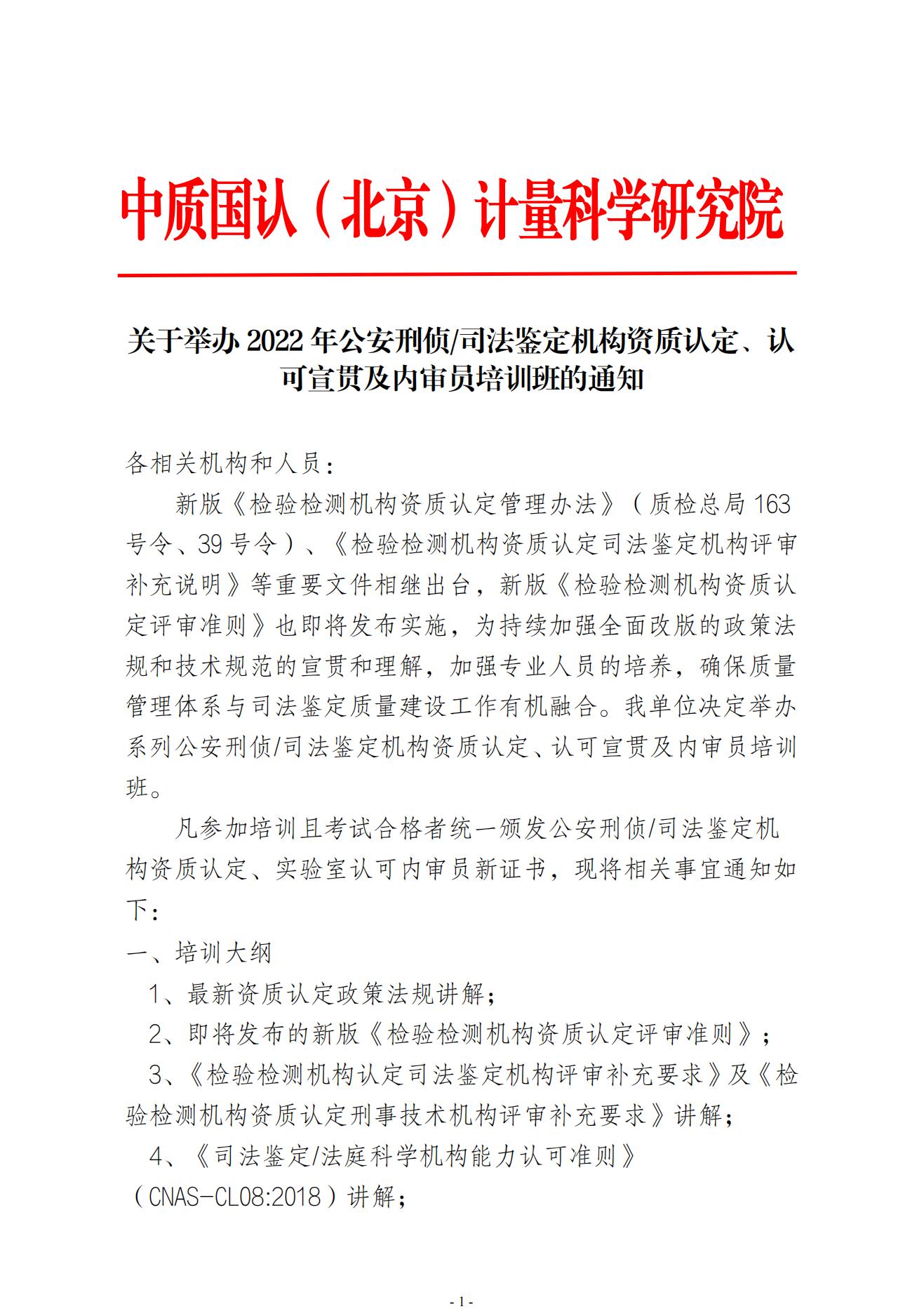 中质国认（北京）计量科学研究院

关于举办 2022 年公安刑侦/司法鉴定机构资质认定、认可宣贯及内审员培训班的通知

各相关机构和人员：

新版《检验检测机构资质认定管理办法》（质检总局 163 号令、39 号令）、《检验检测机构资质认定司法鉴定机构评审补充说明》等重要文件相继出台，新版《检验检测机构资质认定评审准则》也即将发布实施，为持续加强全面改版的政策法规和技术规范的宣贯和理解，加强专业人员的培养，确保质量管理体系与司法鉴定质量建设工作有机融合。我单位决定举办系列公安刑侦/司法鉴定机构资质认定、认可宣贯及内审员培训班。

凡参加培训且考试合格者统一颁发公安刑侦/司法鉴定机构资质认定、实验室认可内审员新证书，现将相关事宜通知如下：

一、培训大纲

1、最新资质认定政策法规讲解；

2、即将发布的新版《检验检测机构资质认定评审准则》；

3、《检验检测机构认定司法鉴定机构评审补充要求》及《检验检测机构资质认定刑事技术机构评审补充要求》讲解；

4、《司法鉴定/法庭科学机构能力认可准则》（CNAS-CL08:2018）讲解；

- 1 -